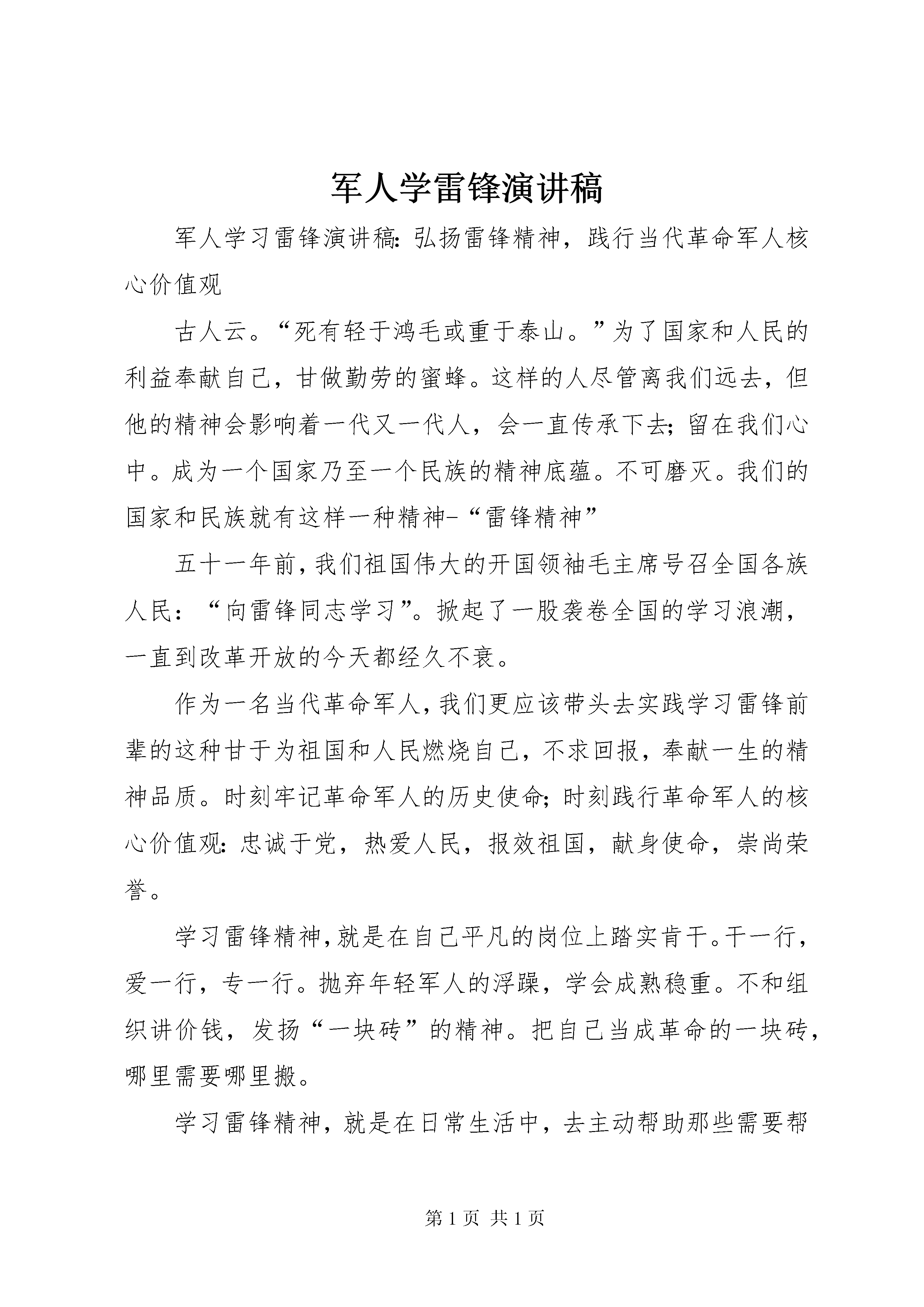 军人学雷锋演讲稿

军人学习雷锋演讲稿: 弘扬雷锋精神，践行当代革命军人核心价值观

古人云。“死有轻于鸿毛或重于泰山。”为了国家和人民的利益奉献自己，甘做勤劳的蜜蜂。这样的人尽管离我们远去，但他的精神会影响着一代又一代人，会一直传承下去; 留在我们心中。成为一个国家乃至一个民族的精神底蕴。不可磨灭。我们的国家和民族就有这样一种精神-“雷锋精神”

五十一年前，我们祖国伟大的开国领袖毛主席号召全国各族人民：“向雷锋同志学习”。掀起了一股袭卷全国的学习浪潮，一直到改革开放的今天都经久不衰。

作为一名当代革命军人，我们更应该带头去实践学习雷锋前辈的这种甘于为祖国和人民燃烧自己，不求回报，奉献一生的精神品质。时刻牢记革命军人的历史使命; 时刻践行革命军人的核心价值观: 忠诚于党，热爱人民，报效祖国，献身使命，崇尚荣誉。

学习雷锋精神，就是在自己平凡的岗位上踏实肯干。干一行，爱一行，专一行。抛弃年轻军人的浮躁，学会成熟稳重。不和组织讲价钱，发扬“一块砖”的精神。把自己当成革命的一块砖，哪里需要哪里搬。

学习雷锋精神，就是在日常生活中，去主动帮助那些需要帮

第 1 页 共 1 页